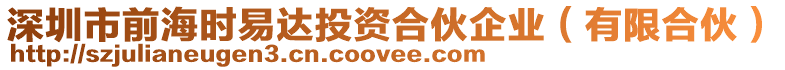 深圳市前海时易达投资合伙企业（有限合伙）
http://szjulianeugen3.cn.coovee.com